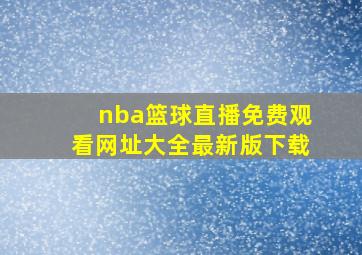 nba篮球直播免费观看网址大全最新版下载